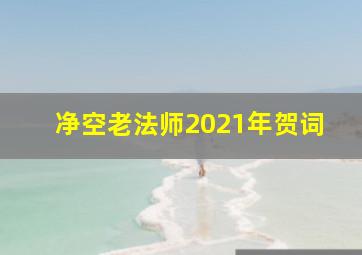 净空老法师2021年贺词